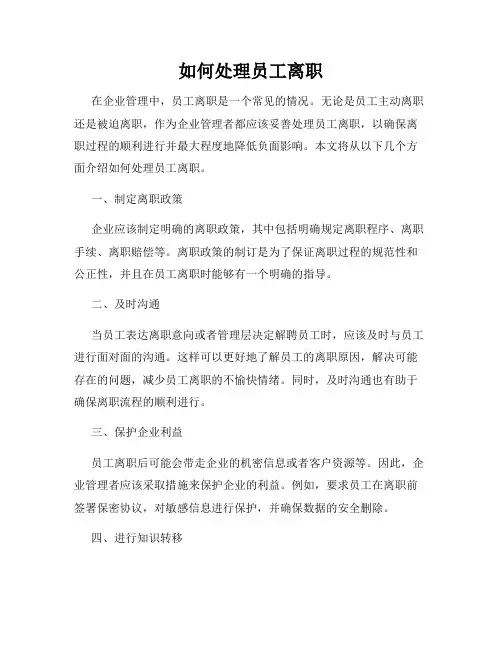 如何处理员工离职

在企业管理中，员工离职是一个常见的情况。无论是员工主动离职还是被迫离职，作为企业管理者都应该妥善处理员工离职，以确保离职过程的顺利进行并最大程度地降低负面影响。本文将从以下几个方面介绍如何处理员工离职。

一、制定离职政策

企业应该制定明确的离职政策，其中包括明确规定离职程序、离职手续、离职赔偿等。离职政策的制订是为了保证离职过程的规范性和公正性，并且在员工离职时能够有一个明确的指导。

二、及时沟通

当员工表达离职意向或者管理层决定解聘员工时，应该及时与员工进行面对面的沟通。这样可以更好地了解员工的离职原因，解决可能存在的问题，减少员工离职的不愉快情绪。同时，及时沟通也有助于确保离职流程的顺利进行。

三、保护企业利益

员工离职后可能会带走企业的机密信息或者客户资源等。因此，企业管理者应该采取措施来保护企业的利益。例如，要求员工在离职前签署保密协议，对敏感信息进行保护，并确保数据的安全删除。

四、进行知识转移